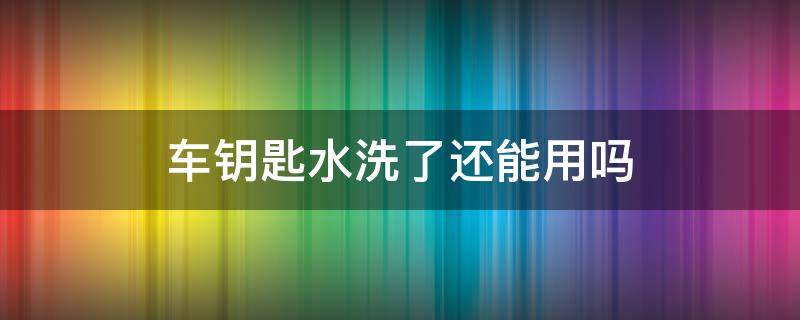 车钥匙水洗了还能用吗